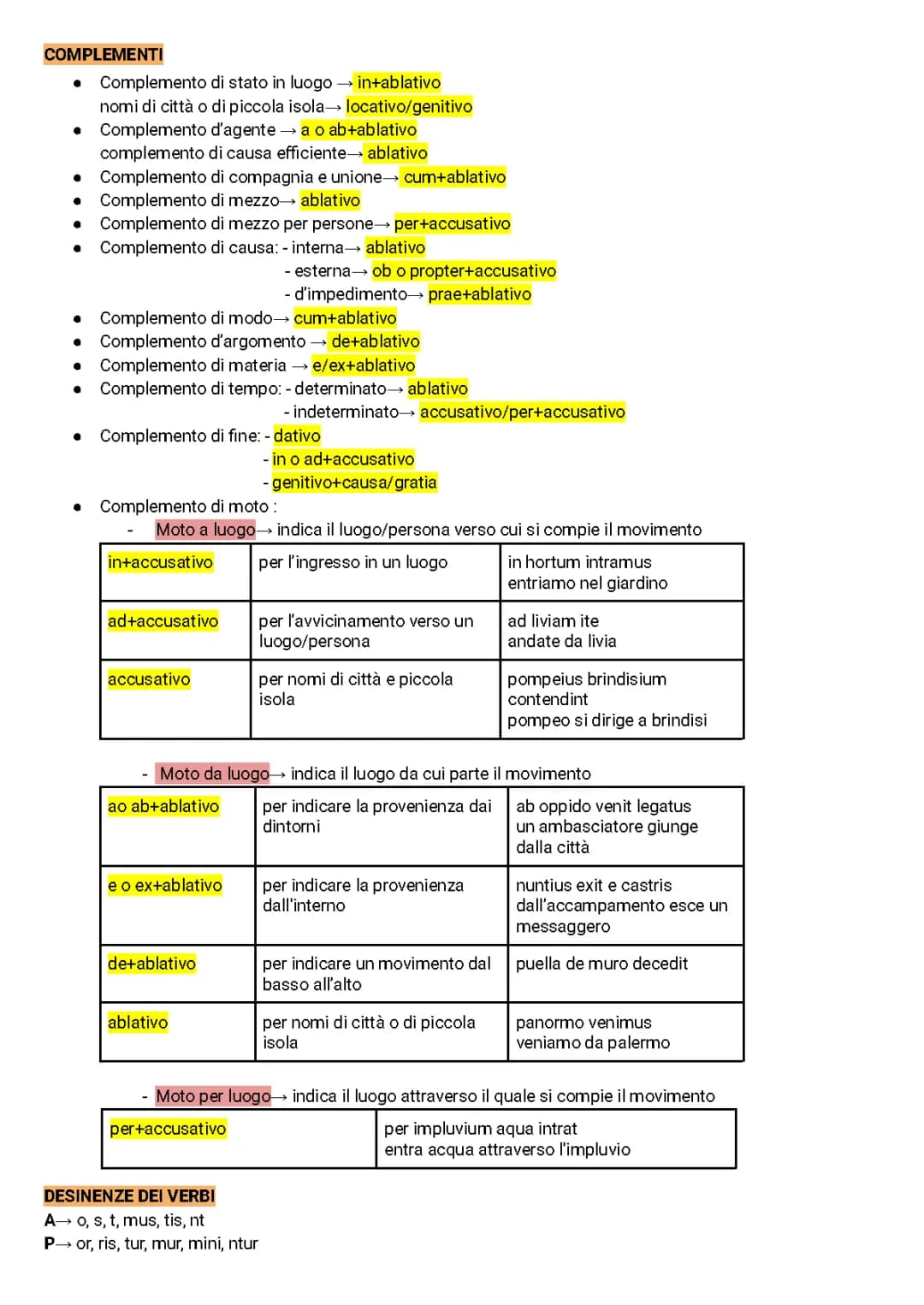 COMPLEMENTI

- Complemento di stato in luogo → in+ablativo
  nomi di città o di piccola isola→ locativo/genitivo
- Complemento d'agente → a o ab+ablativo
  complemento di causa efficiente→ ablativo
- Complemento di compagnia e unione→ cum+ablativo
- Complemento di mezzo→ ablativo
- Complemento di mezzo per persone→ per+accusativo
- Complemento di causa: - interna→ ablativo
  - esterna→ ob o propter+accusativo
  - d'impedimento→ prae+ablativo
- Complemento di modo→ cum+ablativo
- Complemento d'argomento → de+ablativo
- Complemento di materia → e/ex+ablativo
- Complemento di tempo: - determinato→ ablativo
  - indeterminato→ accusativo/per+accusativo
- Complemento di fine: - dativo
  - in o ad+accusativo
  - genitivo+causa/gratia
- Complemento di moto :
  - Moto a luogo→ indica il luogo/persona verso cui si compie il movimento

| in+accusativo | per l'ingresso in un luogo | in hortum intramus entriamo nel giardino |
|---|---|---|
| ad+accusativo | per l'avvicinamento verso un luogo/persona | ad liviam ite andate da livia |
| accusativo | per nomi di città e piccola isola | pompeius brindisium contendint pompeo si dirige a brindisi |

- Moto da luogo→ indica il luogo da cui parte il movimento

| ao ab+ablativo | per indicare la provenienza dai dintorni | ab oppido venit legatus un ambasciatore giunge dalla città |
|---|---|---|
| e o ex+ablativo | per indicare la provenienza dall'interno | nuntius exit e castris dall'accampamento esce un messaggero |
| de+ablativo | per indicare un movimento dal basso all'alto | puella de muro decedit |
| ablativo | per nomi di città o di piccola isola | panormo venimus veniamo da palermo |

- Moto per luogo→ indica il luogo attraverso il quale si compie il movimento

| per+accusativo | per impluvium aqua intrat entra acqua attraverso l'impluvio |
|---|---|

DESINENZE DEI VERBI
A→ o, s, t, mus, tis, nt
P→ or, ris, tur, mur, mini, ntur